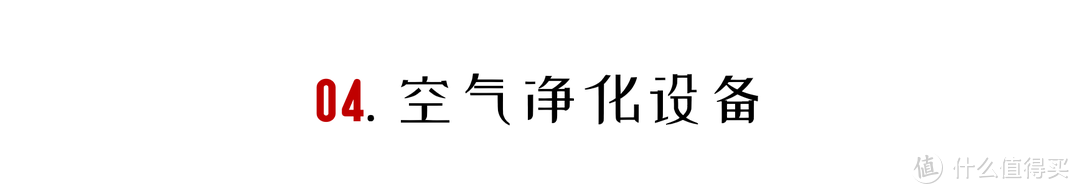 04. 空气净化设备

值 什么值得买